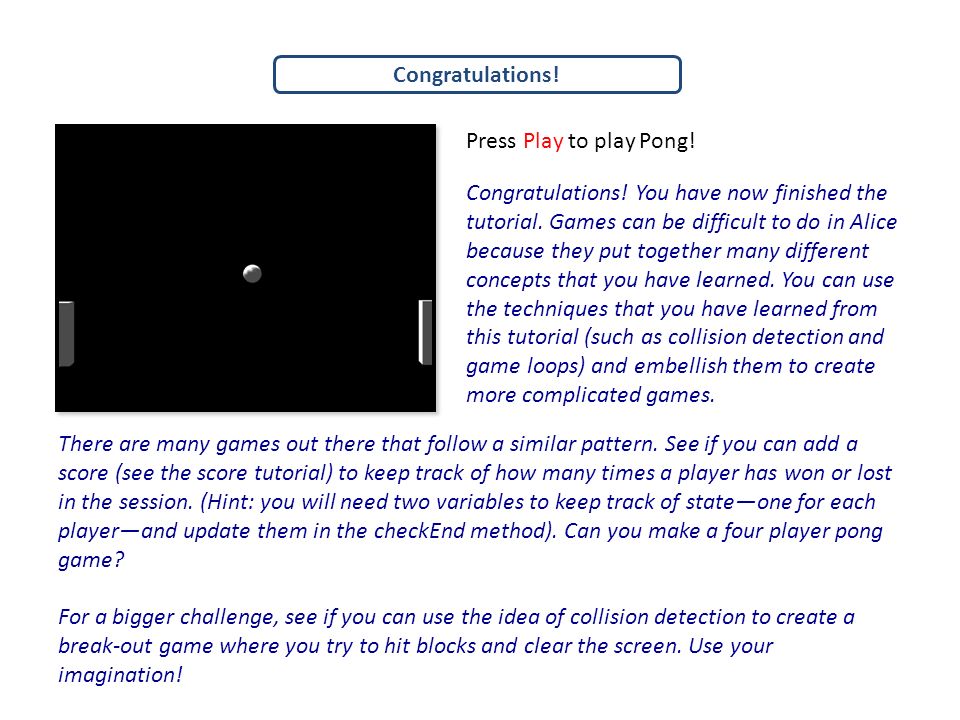 Congratulations!

Press Play to play Pong!

Congratulations! You have now finished the tutorial. Games can be difficult to do in Alice because they put together many different concepts that you have learned. You can use the techniques that you have learned from this tutorial (such as collision detection and game loops) and embellish them to create more complicated games.

There are many games out there that follow a similar pattern. See if you can add a score (see the score tutorial) to keep track of how many times a player has won or lost in the session. (Hint: you will need two variables to keep track of state—one for each player—and update them in the checkEnd method). Can you make a four player pong game?

For a bigger challenge, see if you can use the idea of collision detection to create a break-out game where you try to hit blocks and clear the screen. Use your imagination!